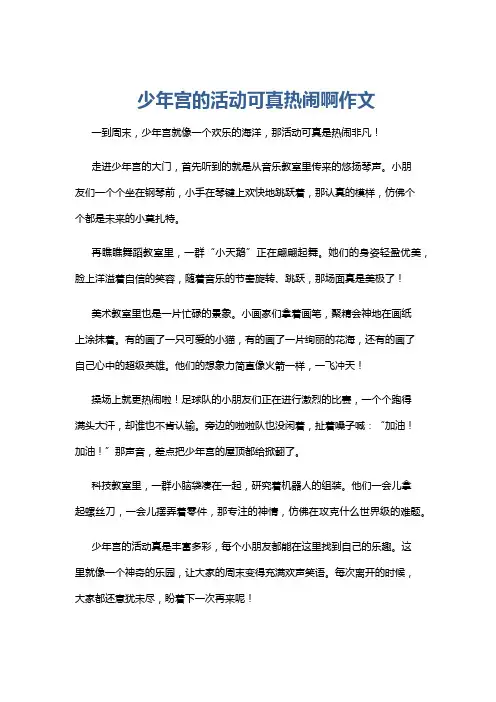 少年宫的活动可真热闹啊作文

一到周末，少年宫就像一个欢乐的海洋，那活动可真是热闹非凡！

走进少年宫的大门，首先听到的就是从音乐教室里传来的悠扬琴声。小朋友们一个个坐在钢琴前，小手在琴键上欢快地跳跃着，那认真的模样，仿佛个个都是未来的小莫扎特。

再瞧瞧舞蹈教室里，一群“小天鹅”正在翩翩起舞。她们的身姿轻盈优美，脸上洋溢着自信的笑容，随着音乐的节奏旋转、跳跃，那场面真是美极了！

美术教室里也是一片忙碌的景象。小画家们拿着画笔，聚精会神地在画纸上涂抹着。有的画了一只可爱的小猫，有的画了一片绚丽的花海，还有的画了自己心中的超级英雄。他们的想象力简直像火箭一样，一飞冲天！

操场上就更热闹啦！足球队的小朋友们正在进行激烈的比赛，一个个跑得满头大汗，却谁也不肯认输。旁边的啦啦队也没闲着，扯着嗓子喊：“加油！加油！”那声音，差点把少年宫的屋顶都给掀翻了。

科技教室里，一群小脑袋凑在一起，研究着机器人的组装。他们一会儿拿起螺丝刀，一会儿摆弄着零件，那专注的神情，仿佛在攻克什么世界级的难题。

少年宫的活动真是丰富多彩，每个小朋友都能在这里找到自己的乐趣。这里就像一个神奇的乐园，让大家的周末变得充满欢声笑语。每次离开的时候，大家都还意犹未尽，盼着下一次再来呢！